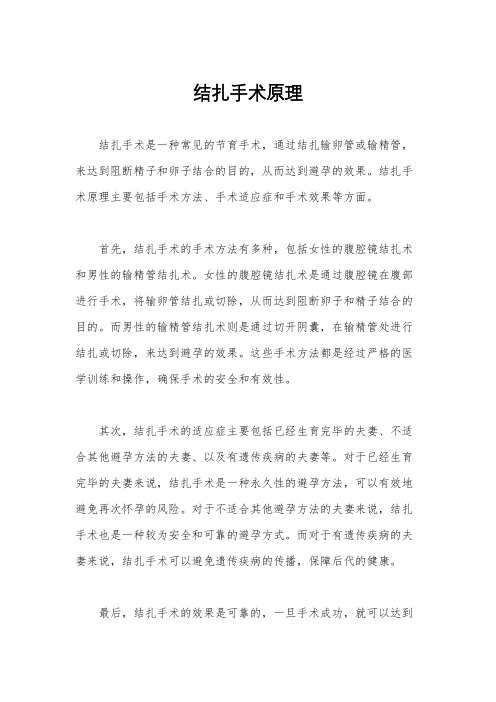 结扎手术原理

结扎手术是一种常见的节育手术，通过结扎输卵管或输精管，来达到阻断精子和卵子结合的目的，从而达到避孕的效果。结扎手术原理主要包括手术方法、手术适应症和手术效果等方面。

首先，结扎手术的手术方法有多种，包括女性的腹腔镜结扎术和男性的输精管结扎术。女性的腹腔镜结扎术是通过腹腔镜在腹部进行手术，将输卵管结扎或切除，从而达到阻断卵子和精子结合的目的。而男性的输精管结扎术则是通过切开阴囊，在输精管处进行结扎或切除，来达到避孕的效果。这些手术方法都是经过严格的医学训练和操作，确保手术的安全和有效性。

其次，结扎手术的适应症主要包括已经生育完毕的夫妻、不适合其他避孕方法的夫妻、以及有遗传疾病的夫妻等。对于已经生育完毕的夫妻来说，结扎手术是一种永久性的避孕方法，可以有效地避免再次怀孕的风险。对于不适合其他避孕方法的夫妻来说，结扎手术也是一种较为安全和可靠的避孕方式。而对于有遗传疾病的夫妻来说，结扎手术可以避免遗传疾病的传播，保障后代的健康。

最后，结扎手术的效果是可靠的，一旦手术成功，就可以达到